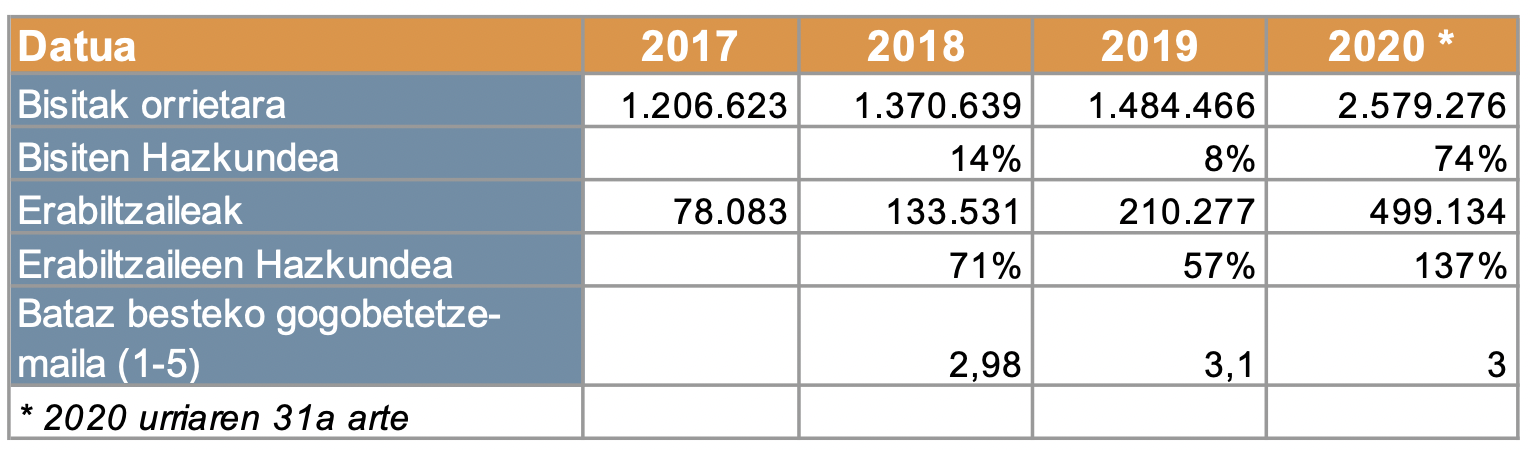 | Datua | 2017 | 2018 | 2019 | 2020 * |
|---|---|---|---|---|
| Bisitak orrietara | 1.206.623 | 1.370.639 | 1.484.466 | 2.579.276 |
| Bisiten Hazkundea | | 14% | 8% | 74% |
| Erabiltzaileak | 78.083 | 133.531 | 210.277 | 499.134 |
| Erabiltzaileen Hazkundea | | 71% | 57% | 137% |
| Bataz besteko gogobetetze-maila (1-5) | | 2,98 | 3,1 | 3 |
| * 2020 urriaren 31a arte | | | | |